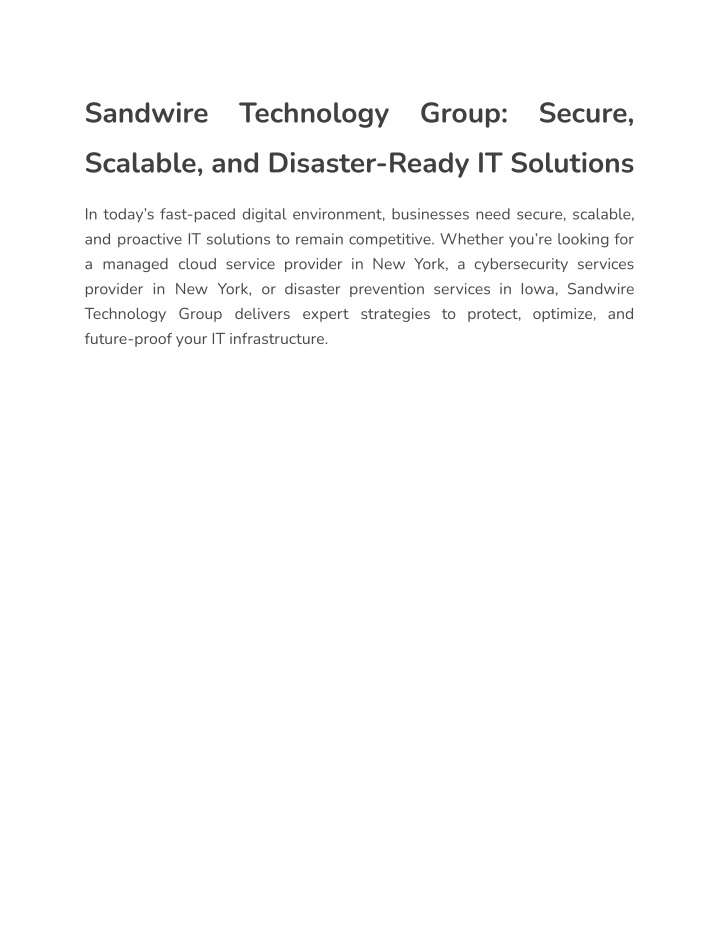 Sandwire Technology Group: Secure, Scalable, and Disaster-Ready IT Solutions

In today's fast-paced digital environment, businesses need secure, scalable, and proactive IT solutions to remain competitive. Whether you're looking for a managed cloud service provider in New York, a cybersecurity services provider in New York, or disaster prevention services in Iowa, Sandwire Technology Group delivers expert strategies to protect, optimize, and future-proof your IT infrastructure.